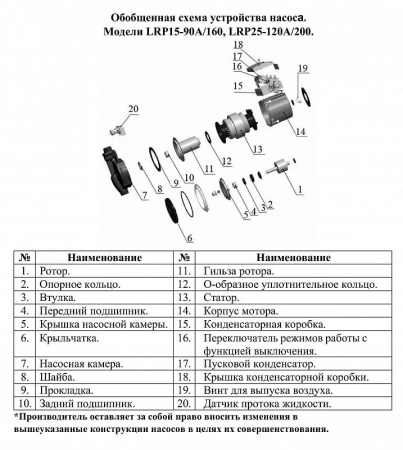 Обобщенная схема устройства насоса.
Модели LRP15-90A/160, LRP25-120A/200.

18
17
16
15
19
20
14
13
12
11
10
9
8
7
1
2
3
4
5
6

| № | Наименование | № | Наименование |
|---|---|---|---|
| 1. | Ротор. | 11. | Гильза ротора. |
| 2. | Опорное кольцо. | 12. | О-образное уплотнительное кольцо. |
| 3. | Втулка. | 13. | Статор. |
| 4. | Передний подшипник. | 14. | Корпус мотора. |
| 5. | Крышка насосной камеры. | 15. | Конденсаторная коробка. |
| 6. | Крыльчатка. | 16. | Переключатель режимов работы с функцией выключения. |
| 7. | Насосная камера. | 17. | Пусковой конденсатор. |
| 8. | Шайба. | 18. | Крышка конденсаторной коробки. |
| 9. | Прокладка. | 19. | Винт для выпуска воздуха. |
| 10. | Задний подшипник. | 20. | Датчик протока жидкости. |

*Производитель оставляет за собой право вносить изменения в вышеуказанные конструкции насосов в целях их совершенствования.